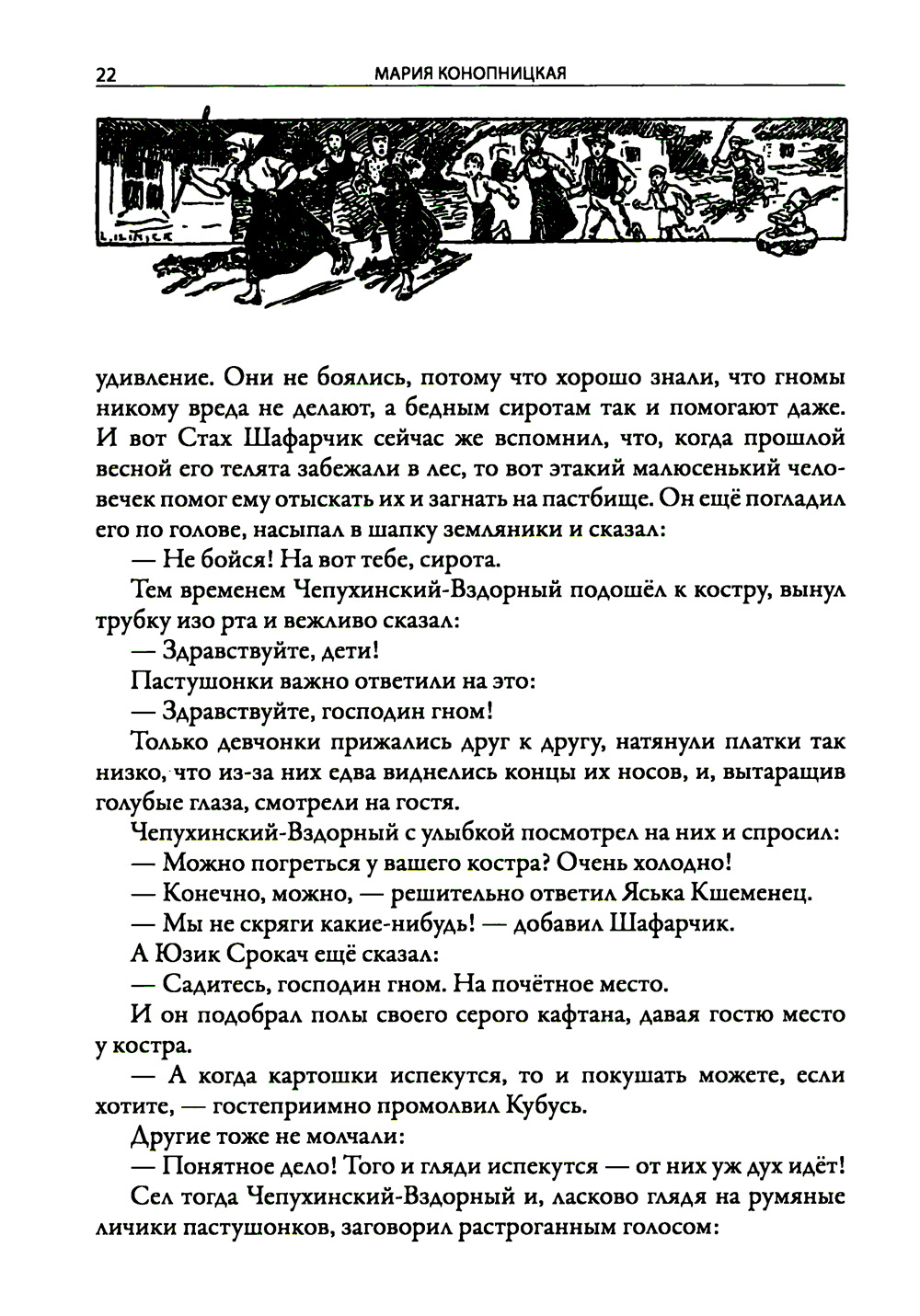 22 МАРИЯ КОНОПНИЦКАЯ

удивление. Они не боялись, потому что хорошо знали, что гномы никому вреда не делают, а бедным сиротам так и помогают даже. И вот Стах Шафарчик сейчас же вспомнил, что, когда прошлой весной его телята забежали в лес, то вот этакий малюсенький человечек помог ему отыскать их и загнать на пастбище. Он ещё погладил его по голове, насыпал в шапку земляники и сказал:

— Не бойся! На вот тебе, сирота.

Тем временем Чепухинский-Вздорный подошёл к костру, вынул трубку изо рта и вежливо сказал:

— Здравствуйте, дети!

Пастушонки важно ответили на это:

— Здравствуйте, господин гном!

Только девчонки прижались друг к другу, натянули платки так низко, что из-за них едва виднелись концы их носов, и, вытаращив голубые глаза, смотрели на гостя.

Чепухинский-Вздорный с улыбкой посмотрел на них и спросил:

— Можно погреться у вашего костра? Очень холодно!

— Конечно, можно, — решительно ответил Яська Кшеменец.

— Мы не скряги какие-нибудь! — добавил Шафарчик.

А Юзик Срокач ещё сказал:

— Садитесь, господин гном. На почётное место.

И он подобрал полы своего серого кафтана, давая гостю место у костра.

— А когда картошки испекутся, то и покушать можете, если хотите, — гостеприимно промолвил Кубусь.

Другие тоже не молчали:

— Понятное дело! Того и гляди испекутся — от них уж дух идёт!

Сел тогда Чепухинский-Вздорный и, ласково глядя на румяные личики пастушонков, заговорил растроганным голосом: